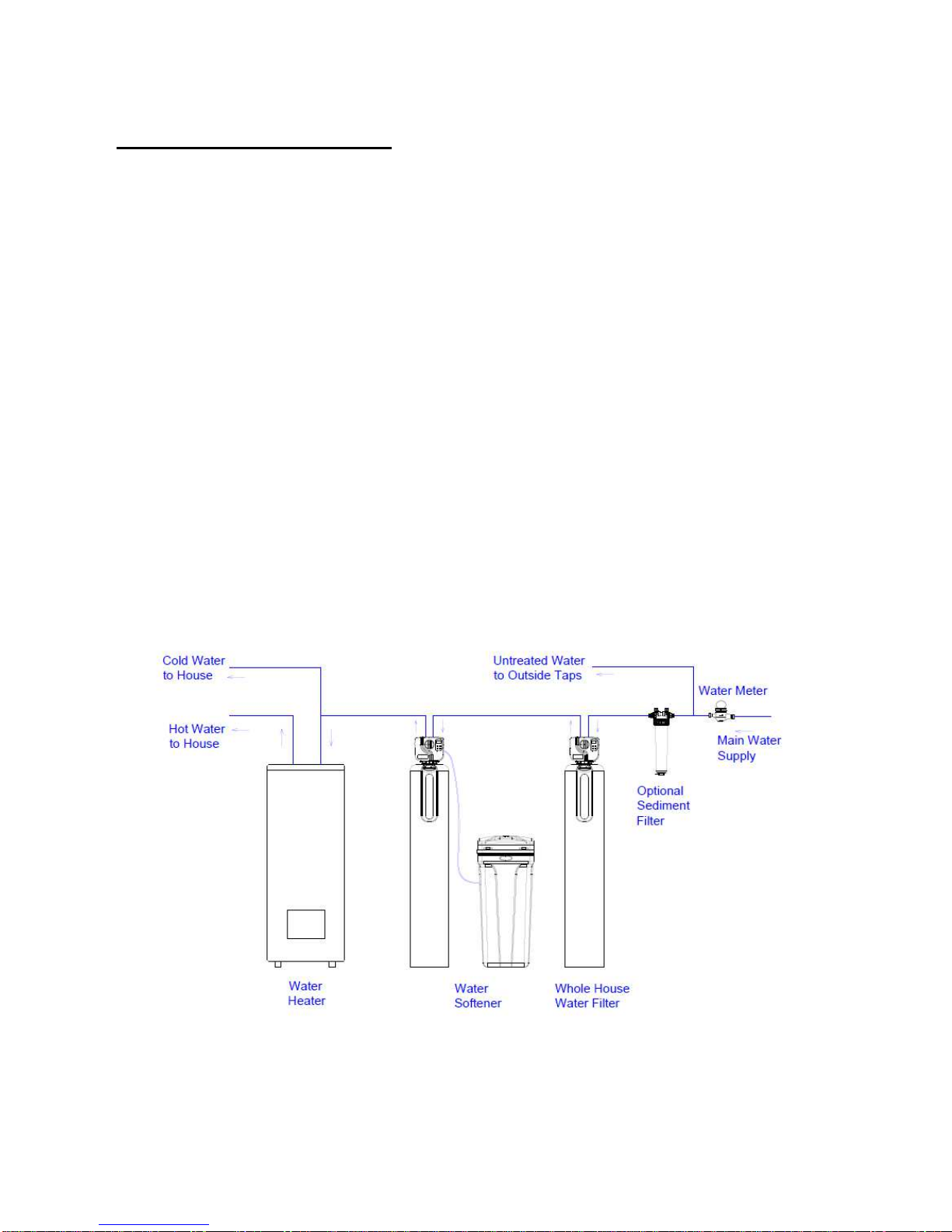 Cold Water to House

Untreated Water to Outside Taps

Water Meter

Hot Water to House

Main Water Supply

Optional Sediment Filter

Water Heater

Water Softener

Whole House Water Filter